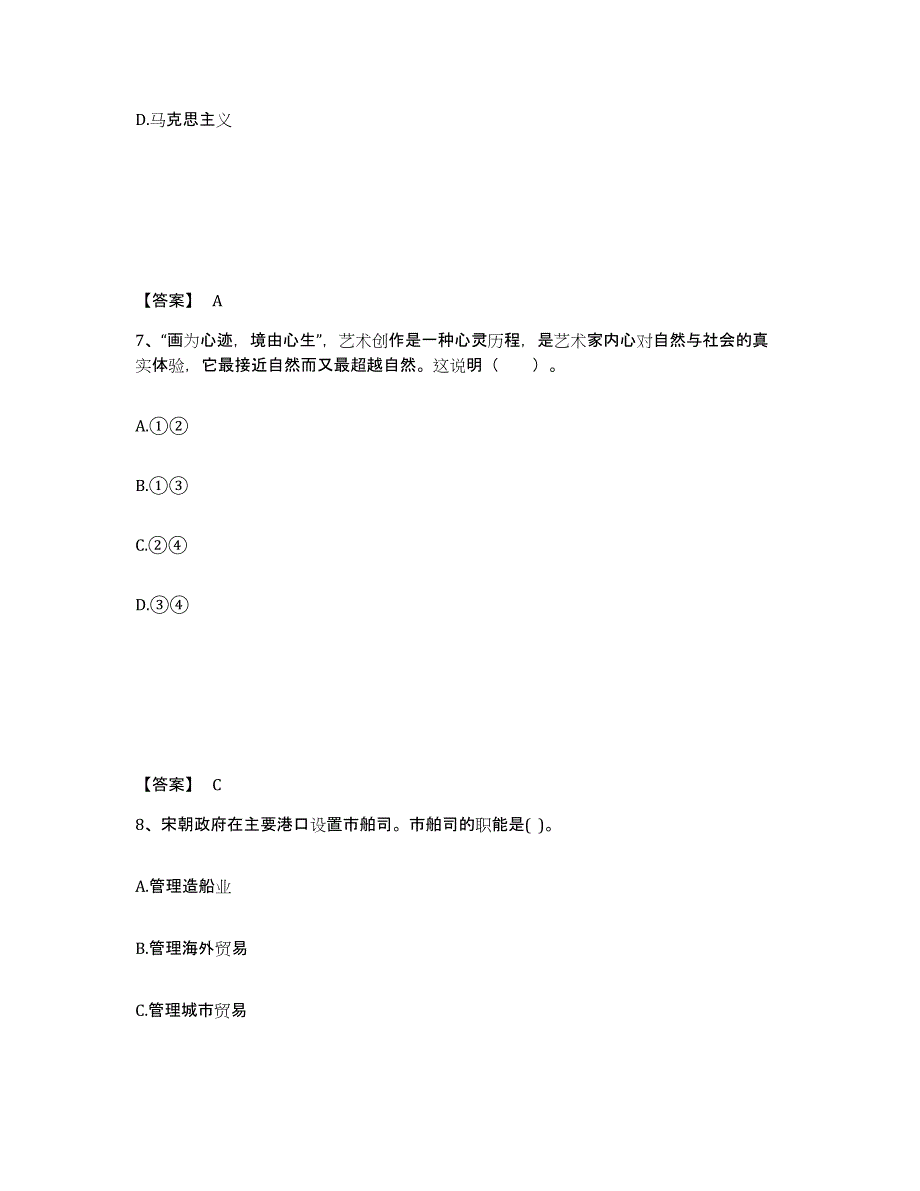 D.马克思主义

【答案】 A

7、“画为心迹，境由心生”，艺术创作是一种心灵历程，是艺术家内心对自然与社会的真实体验，它最接近自然而又最超越自然。这说明（　　）。

A.①②

B.①③

C.②④

D.③④

【答案】 C

8、宋朝政府在主要港口设置市舶司。市舶司的职能是( )。

A.管理造船业

B.管理海外贸易

C.管理城市贸易